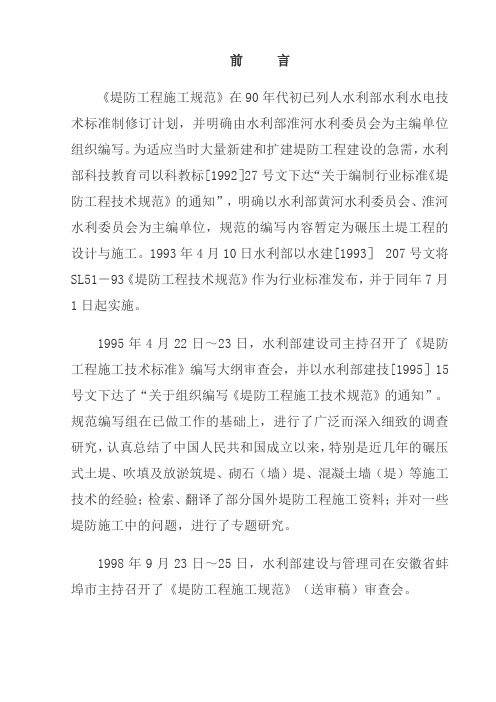 前　言

《堤防工程施工规范》在90年代初已列人水利部水利水电技术标准制修订计划，并明确由水利部淮河水利委员会为主编单位组织编写。为适应当时大量新建和扩建堤防工程建设的急需，水利部科技教育司以科教标[1992]27号文下达“关于编制行业标准《堤防工程技术规范》的通知”，明确以水利部黄河水利委员会、淮河水利委员会为主编单位，规范的编写内容暂定为碾压土堤工程的设计与施工。1993年4月10日水利部以水建[1993]　207号文将SL51－93《堤防工程技术规范》作为行业标准发布，并于同年7月1日起实施。

1995年4月22日～23日，水利部建设司主持召开了《堤防工程施工技术标准》编写大纲审查会，并以水利部建技[1995]15号文下达了“关于组织编写《堤防工程施工技术规范》的通知”。规范编写组在已做工作的基础上，进行了广泛而深入细致的调查研究，认真总结了中国人民共和国成立以来，特别是近几年的碾压式土堤、吹填及放淤筑堤、砌石（墙）堤、混凝土墙（堤）等施工技术的经验；检索、翻译了部分国外堤防工程施工资料；并对一些堤防施工中的问题，进行了专题研究。

1998年9月23日～25日，水利部建设与管理司在安徽省蚌埠市主持召开了《堤防工程施工规范》（送审稿）审查会。